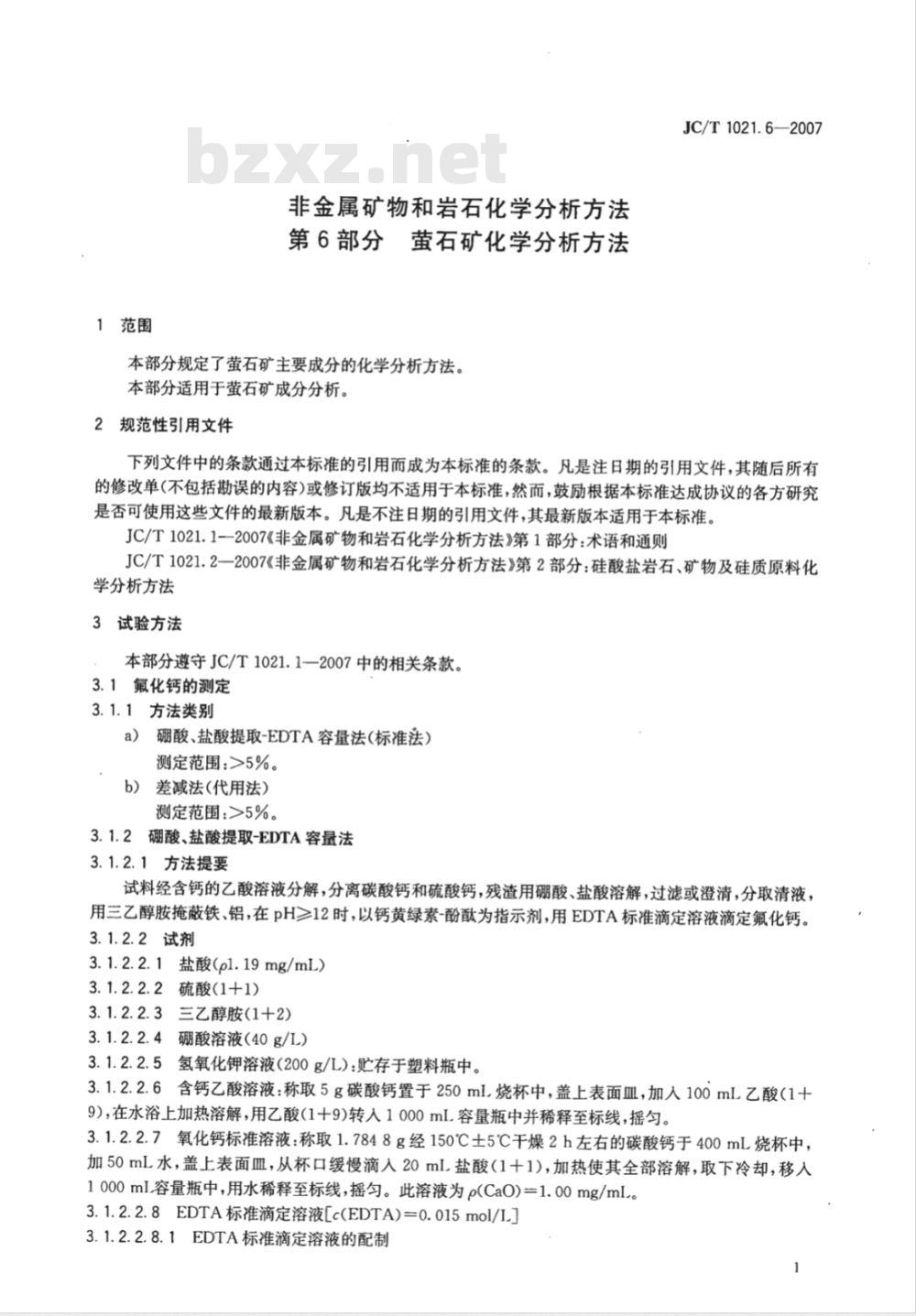 JC/T 1021.6—2007

bzxz.net

非金属矿物和岩石化学分析方法
第6部分 萤石矿化学分析方法

1 范围

本部分规定了萤石矿主要成分的化学分析方法。
本部分适用于萤石矿成分分析。

2 规范性引用文件

下列文件中的条款通过本标准的引用而成为本标准的条款。凡是注日期的引用文件，其随后所有的修改单(不包括勘误的内容)或修订版均不适用于本标准，然而，鼓励根据本标准达成协议的各方研究是否可使用这些文件的最新版本。凡是不注日期的引用文件，其最新版本适用于本标准。

JC/T 1021.1—2007《非金属矿物和岩石化学分析方法》第1部分：术语和通则

JC/T 1021.2—2007《非金属矿物和岩石化学分析方法》第2部分：硅酸盐岩石、矿物及硅质原料化学分析方法

3 试验方法

本部分遵守JC/T 1021.1—2007中的相关条款。

3.1 氟化钙的测定

3.1.1 方法类别

a) 硼酸、盐酸提取-EDTA容量法(标准法)
测定范围：>5%。

b) 差减法(代用法)
测定范围：>5%。

3.1.2 硼酸、盐酸提取-EDTA容量法

3.1.2.1 方法提要

试料经含钙的乙酸溶液分解，分离碳酸钙和硫酸钙，残渣用硼酸、盐酸溶解，过滤或澄清，分取清液，用三乙醇胺掩蔽铁、铝，在pH≥12时，以钙黄绿素-酚酞为指示剂，用EDTA标准滴定溶液滴定氟化钙。

3.1.2.2 试剂

3.1.2.2.1 盐酸($\rho$1.19 mg/mL)

3.1.2.2.2 硫酸(1+1)

3.1.2.2.3 三乙醇胺(1+2)

3.1.2.2.4 硼酸溶液(40 g/L)

3.1.2.2.5 氢氧化钾溶液(200 g/L)：贮存于塑料瓶中。

3.1.2.2.6 含钙乙酸溶液：称取5 g碳酸钙置于250 mL烧杯中，盖上表面皿，加入100 mL乙酸(1+9)，在水浴上加热溶解，用乙酸(1+9)转入1 000 mL容量瓶中并稀释至标线，摇匀。

3.1.2.2.7 氧化钙标准溶液：称取1.784 8 g经150℃±5℃干燥2 h左右的碳酸钙于400 mL烧杯中，加50 mL水，盖上表面皿，从杯口缓慢滴入20 mL盐酸(1+1)，加热使其全部溶解，取下冷却，移入1 000 mL容量瓶中，用水稀释至标线，摇匀。此溶液为$\rho$(CaO)=1.00 mg/mL。

3.1.2.2.8 EDTA标准滴定溶液[$c$(EDTA)=0.015 mol/L]

3.1.2.2.8.1 EDTA标准滴定溶液的配制

1